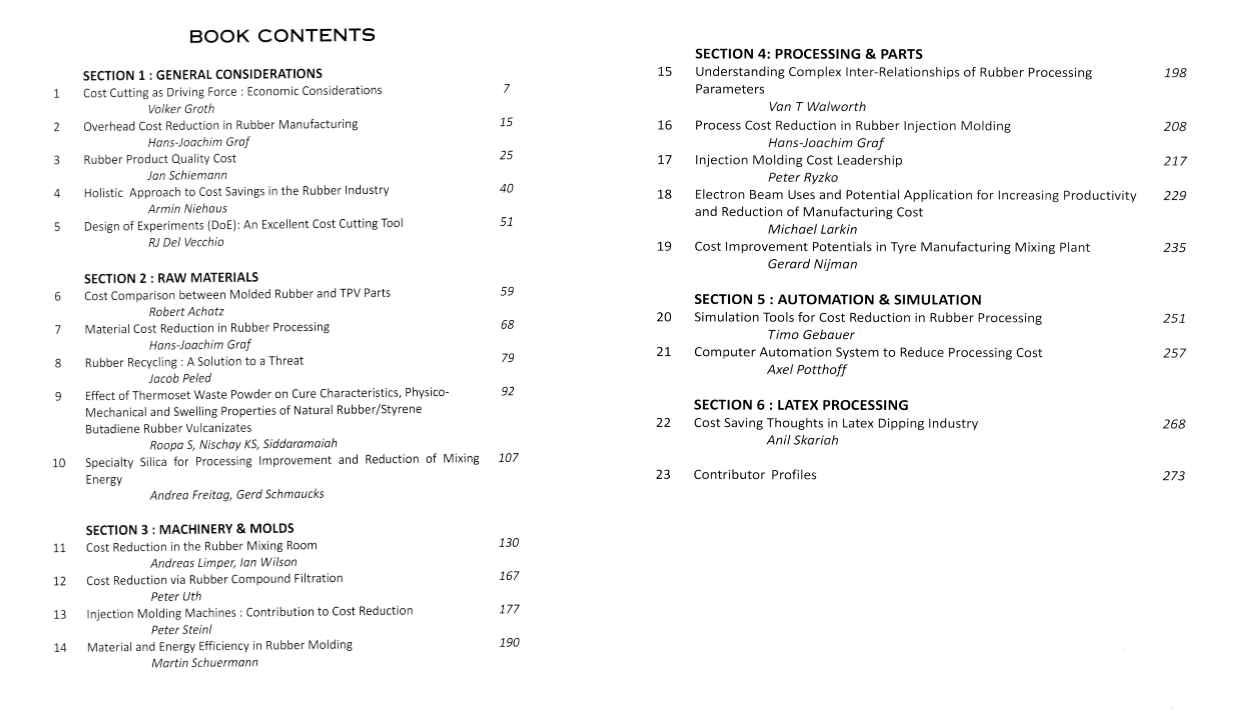 BOOK CONTENTS

SECTION 1 : GENERAL CONSIDERATIONS

1 Cost Cutting as Driving Force : Economic Considerations 7
Volker Groth

2 Overhead Cost Reduction in Rubber Manufacturing 15
Hans-Joachim Graf

3 Rubber Product Quality Cost 25
Jan Schiemann

4 Holistic Approach to Cost Savings in the Rubber Industry 40
Armin Niehaus

5 Design of Experiments (DoE): An Excellent Cost Cutting Tool 51
RJ Del Vecchio

SECTION 2 : RAW MATERIALS

6 Cost Comparison between Molded Rubber and TPV Parts 59
Robert Achatz

7 Material Cost Reduction in Rubber Processing 68
Hans-Joachim Graf

8 Rubber Recycling : A Solution to a Threat 79
Jacob Peled

9 Effect of Thermoset Waste Powder on Cure Characteristics, Physico-Mechanical and Swelling Properties of Natural Rubber/Styrene Butadiene Rubber Vulcanizates 92
Roopa S, Nischay KS, Siddaramaiah

10 Specialty Silica for Processing Improvement and Reduction of Mixing Energy 107
Andrea Freitag, Gerd Schmaucks

SECTION 3 : MACHINERY & MOLDS

11 Cost Reduction in the Rubber Mixing Room 130
Andreas Limper, Ian Wilson

12 Cost Reduction via Rubber Compound Filtration 167
Peter Uth

13 Injection Molding Machines : Contribution to Cost Reduction 177
Peter Steinl

14 Material and Energy Efficiency in Rubber Molding 190
Martin Schuermann

SECTION 4: PROCESSING & PARTS

15 Understanding Complex Inter-Relationships of Rubber Processing Parameters 198
Van T Walworth

16 Process Cost Reduction in Rubber Injection Molding 208
Hans-Joachim Graf

17 Injection Molding Cost Leadership 217
Peter Ryzko

18 Electron Beam Uses and Potential Application for Increasing Productivity and Reduction of Manufacturing Cost 229
Michael Larkin

19 Cost Improvement Potentials in Tyre Manufacturing Mixing Plant 235
Gerard Nijman

SECTION 5 : AUTOMATION & SIMULATION

20 Simulation Tools for Cost Reduction in Rubber Processing 251
Timo Gebauer

21 Computer Automation System to Reduce Processing Cost 257
Axel Potthoff

SECTION 6 : LATEX PROCESSING

22 Cost Saving Thoughts in Latex Dipping Industry 268
Anil Skariah

23 Contributor Profiles 273